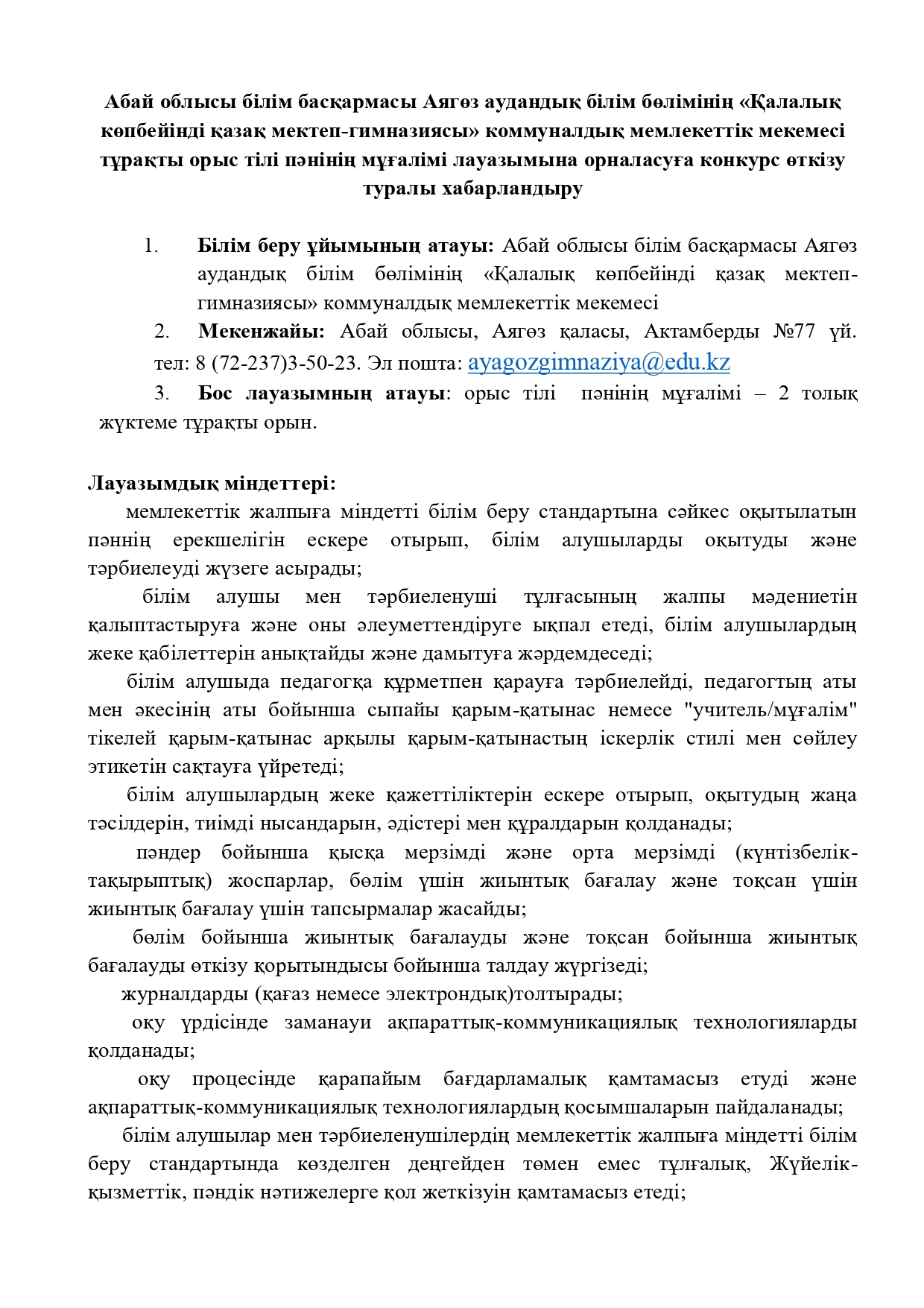 Абай облысы білім басқармасы Аягөз аудандық білім бөлімінің «Қалалық көпбейінді қазақ мектеп-гимназиясы» коммуналдық мемлекеттік мекемесі тұрақты орыс тілі пәнінің мұғалімі лауазымына орналасуға конкурс өткізу туралы хабарландыру

1. Білім беру ұйымының атауы: Абай облысы білім басқармасы Аягөз аудандық білім бөлімінің «Қалалық көпбейінді қазақ мектеп-гимназиясы» коммуналдық мемлекеттік мекемесі

2. Мекенжайы: Абай облысы, Аягөз қаласы, Актамберды №77 үй. тел: 8 (72-237)3-50-23. Эл пошта: ayagozgimnaziya@edu.kz

3. Бос лауазымның атауы: орыс тілі пәнінің мұғалімі – 2 толық жүктеме тұрақты орын.

Лауазымдық міндеттері:

мемлекеттік жалпыға міндетті білім беру стандартына сәйкес оқытылатын пәннің ерекшелігін ескере отырып, білім алушыларды оқытуды және тәрбиелеуді жүзеге асырады;

білім алушы мен тәрбиеленуші тұлғасының жалпы мәдениетін қалыптастыруға және оны әлеуметтендіруге ықпал етеді, білім алушылардың жеке қабілеттерін анықтайды және дамытуға жәрдемдеседі;

білім алушыда педагогқа құрметпен қарауға тәрбиелейді, педагогтың аты мен әкесінің аты бойынша сыпайы қарым-қатынас немесе "учитель/мұғалім" тікелей қарым-қатынас арқылы қарым-қатынастың іскерлік стилі мен сөйлеу этикетін сақтауға үйретеді;

білім алушылардың жеке қажеттіліктерін ескере отырып, оқытудың жаңа тәсілдерін, тиімді нысандарын, әдістері мен құралдарын қолданады;

пәндер бойынша қысқа мерзімді және орта мерзімді (күнтізбелік-тақырыптық) жоспарлар, бөлім үшін жиынтық бағалау және тоқсан үшін жиынтық бағалау үшін тапсырмалар жасайды;

бөлім бойынша жиынтық бағалауды және тоқсан бойынша жиынтық бағалауды өткізу қорытындысы бойынша талдау жүргізеді;

журналдарды (қағаз немесе электрондық)толтырады;

оқу үрдісінде заманауи ақпараттық-коммуникациялық технологияларды қолданады;

оқу процесінде қарапайым бағдарламалық қамтамасыз етуді және ақпараттық-коммуникациялық технологиялардың қосымшаларын пайдаланады;

білім алушылар мен тәрбиеленушілердің мемлекеттік жалпыға міндетті білім беру стандартында көзделген деңгейден төмен емес тұлғалық, Жүйелік-қызметтік, пәндік нәтижелерге қол жеткізуін қамтамасыз етеді;